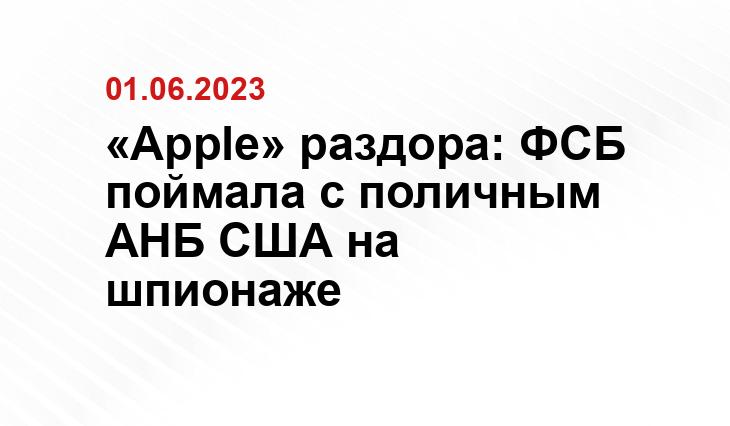 01.06.2023

«Apple» раздора: ФСБ поймала с поличным АНБ США на шпионаже